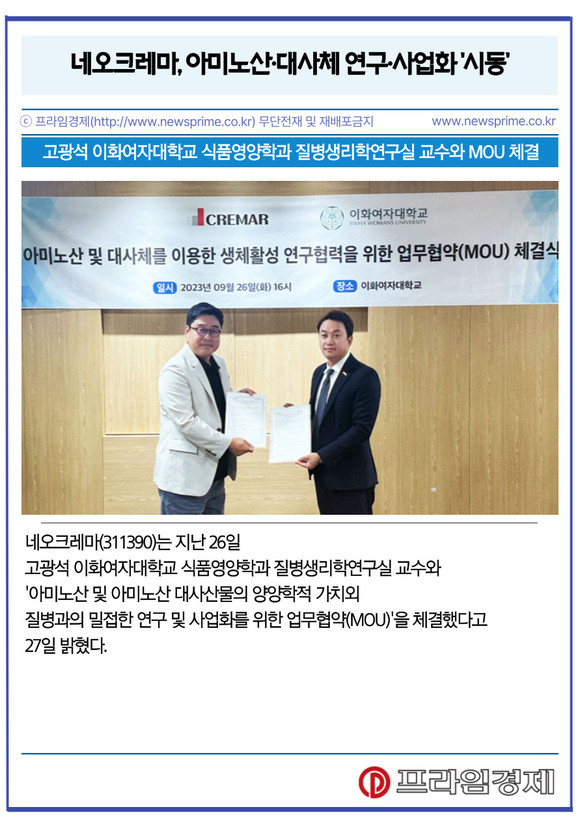 네오크레마, 아미노산·대사체 연구·사업화 '시동'

ⓒ 프라임경제(http://www.newsprime.co.kr) 무단전재 및 재배포금지 www.newsprime.co.kr

고광석 이화여자대학교 식품영양학과 질병생리학연구실 교수와 MOU 체결

CREMAR 이화여자대학교 EWHA WOMANS UNIVERSITY

아미노산 및 대사체를 이용한 생체활성 연구협력을 위한 업무협약(MOU) 체결식

일시 2023년 09월 26일(화) 16시 장소 이화여자대학교

네오크레마(311390)는 지난 26일
고광석 이화여자대학교 식품영양학과 질병생리학연구실 교수와
'아미노산 및 아미노산 대사산물의 영양학적 가치외
질병과의 밀접한 연구 및 사업화를 위한 업무협약(MOU)'을 체결했다고
27일 밝혔다.

프라임경제